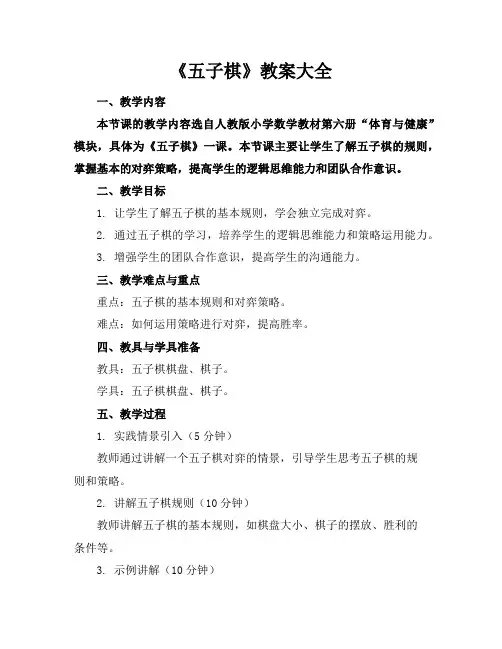 《五子棋》教案大全

一、教学内容

本节课的教学内容选自人教版小学数学教材第六册“体育与健康”模块，具体为《五子棋》一课。本节课主要让学生了解五子棋的规则，掌握基本的对弈策略，提高学生的逻辑思维能力和团队合作意识。

二、教学目标

1. 让学生了解五子棋的基本规则，学会独立完成对弈。

2. 通过五子棋的学习，培养学生的逻辑思维能力和策略运用能力。

3. 增强学生的团队合作意识，提高学生的沟通能力。

三、教学难点与重点

重点：五子棋的基本规则和对弈策略。

难点：如何运用策略进行对弈，提高胜率。

四、教具与学具准备

教具：五子棋棋盘、棋子。

学具：五子棋棋盘、棋子。

五、教学过程

1. 实践情景引入（5 分钟）

教师通过讲解一个五子棋对弈的情景，引导学生思考五子棋的规则和策略。

2. 讲解五子棋规则（10 分钟）

教师讲解五子棋的基本规则，如棋盘大小、棋子的摆放、胜利的条件等。

3. 示例讲解（10 分钟）